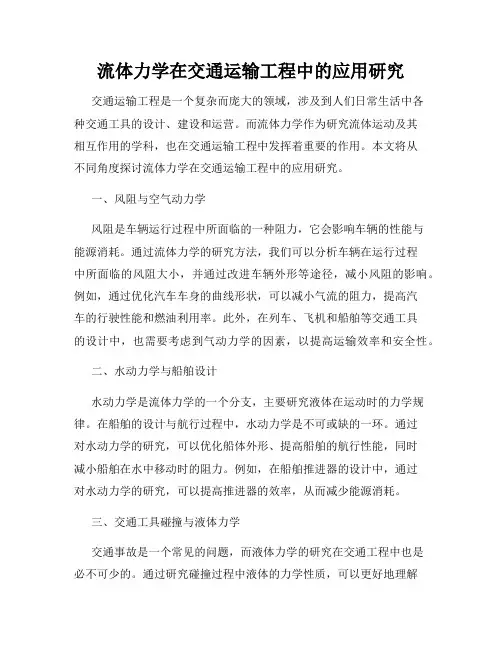 流体力学在交通运输工程中的应用研究

交通运输工程是一个复杂而庞大的领域，涉及到人们日常生活中各种交通工具的设计、建设和运营。而流体力学作为研究流体运动及其相互作用的学科，也在交通运输工程中发挥着重要的作用。本文将从不同角度探讨流体力学在交通运输工程中的应用研究。

一、风阻与空气动力学

风阻是车辆运行过程中所面临的一种阻力，它会影响车辆的性能与能源消耗。通过流体力学的研究方法，我们可以分析车辆在运行过程中所面临的风阻大小，并通过改进车辆外形等途径，减小风阻的影响。例如，通过优化汽车车身的曲线形状，可以减小气流的阻力，提高汽车的行驶性能和燃油利用率。此外，在列车、飞机和船舶等交通工具的设计中，也需要考虑到气动力学的因素，以提高运输效率和安全性。

二、水动力学与船舶设计

水动力学是流体力学的一个分支，主要研究液体在运动时的力学规律。在船舶的设计与航行过程中，水动力学是不可或缺的一环。通过对水动力学的研究，可以优化船体外形、提高船舶的航行性能，同时减小船舶在水中移动时的阻力。例如，在船舶推进器的设计中，通过对水动力学的研究，可以提高推进器的效率，从而减少能源消耗。

三、交通工具碰撞与液体力学

交通事故是一个常见的问题，而液体力学的研究在交通工程中也是必不可少的。通过研究碰撞过程中液体的力学性质，可以更好地理解